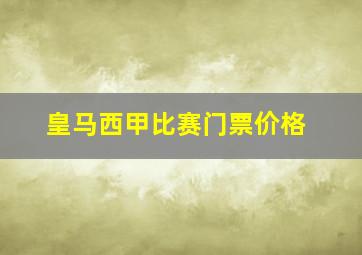 皇马西甲比赛门票价格